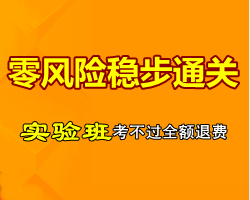 零风险稳步通关

实验班考不过全额退费